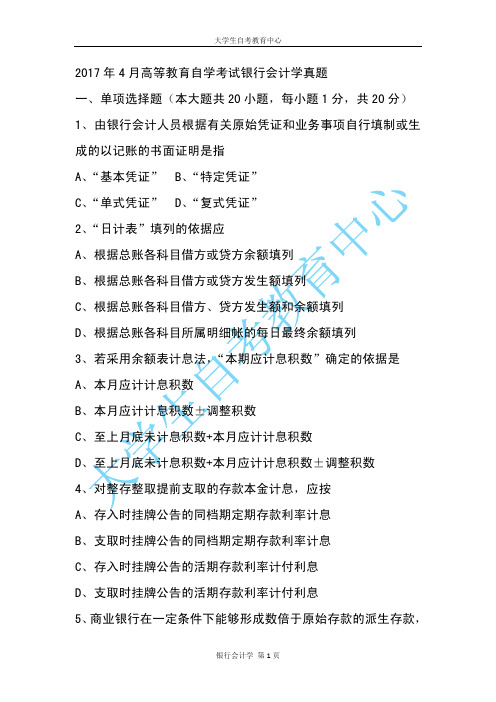 大学生自考教育中心

2017 年 4 月高等教育自学考试银行会计学真题

一、单项选择题（本大题共 20 小题，每小题 1 分，共 20 分）

1、由银行会计人员根据有关原始凭证和业务事项自行填制或生成的以记账的书面证明是指

A、“基本凭证”　B、“特定凭证”

C、“单式凭证”　D、“复式凭证”

2、“日计表”填列的依据应

A、根据总账各科目借方或贷方余额填列

B、根据总账各科目借方或贷方发生额填列

C、根据总账各科目借方、贷方发生额和余额填列

D、根据总账各科目所属明细帐的每日最终余额填列

3、若采用余额表计息法，“本期应计息积数”确定的依据是

A、本月应计计息积数

B、本月应计计息积数±调整积数

C、至上月底未计息积数+本月应计计息积数

D、至上月底未计息积数+本月应计计息积数±调整积数

4、对整存整取提前支取的存款本金计息，应按

A、存入时挂牌公告的同档期定期存款利率计息

B、支取时挂牌公告的同档期定期存款利率计息

C、存入时挂牌公告的活期存款利率计付利息

D、支取时挂牌公告的活期存款利率计付利息

5、商业银行在一定条件下能够形成数倍于原始存款的派生存款，

大学生自考教育中心

银行会计学 第 1 页